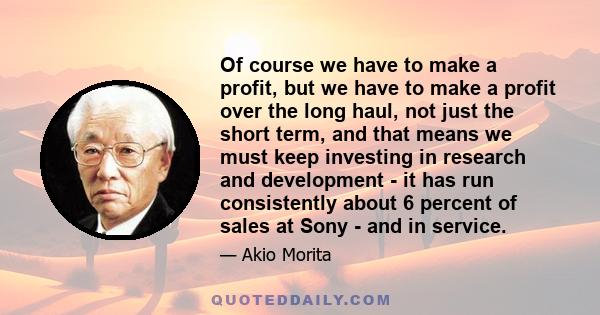 Of course we have to make a profit, but we have to make a profit over the long haul, not just the short term, and that means we must keep investing in research and development - it has run consistently about 6 percent of sales at Sony - and in service.

— Akio Morita

QUOTEDDAILY.COM